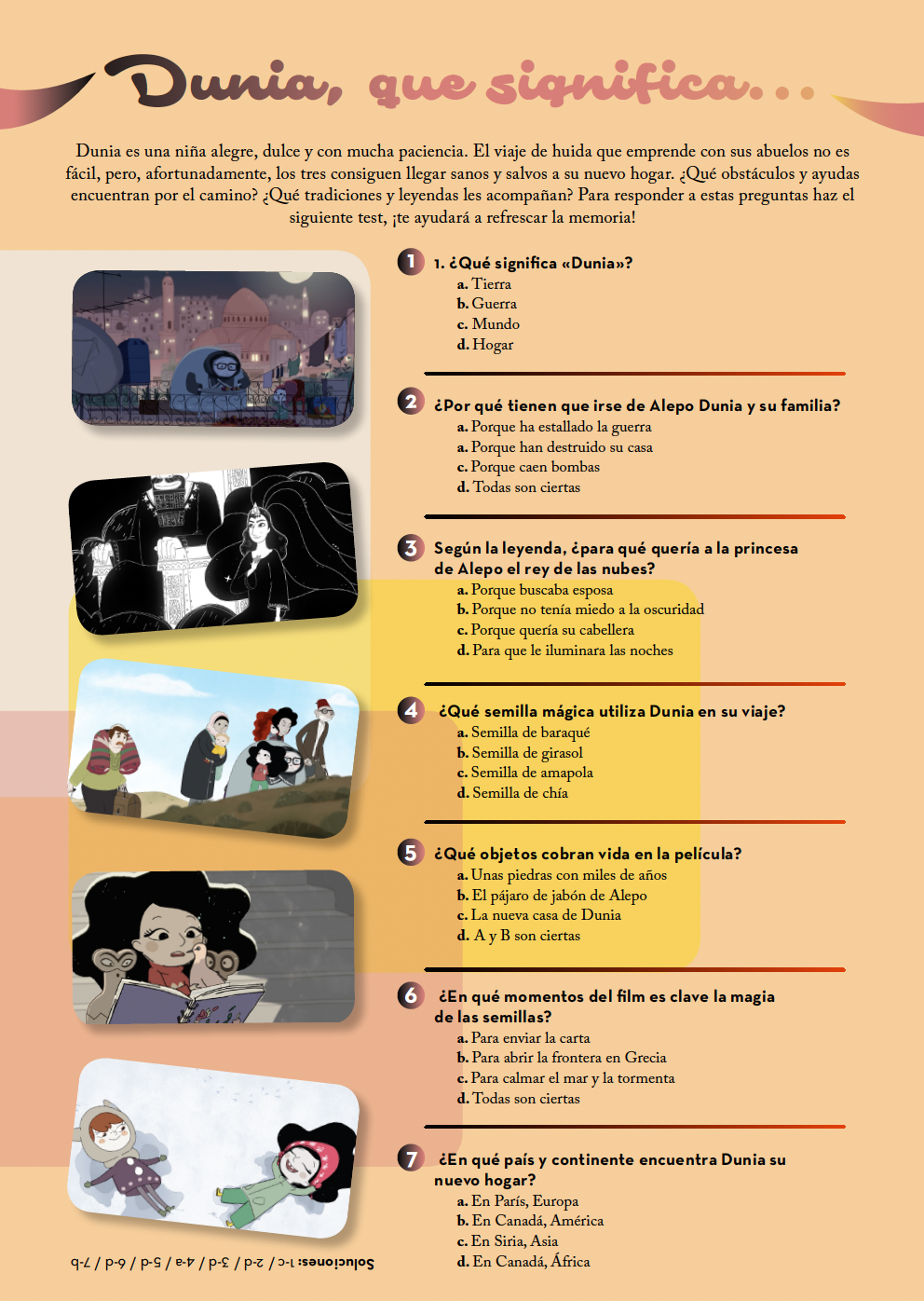 Dunia, que significa...

Dunia es una niña alegre, dulce y con mucha paciencia. El viaje de huida que emprende con sus abuelos no es fácil, pero, afortunadamente, los tres consiguen llegar sanos y salvos a su nuevo hogar. ¿Qué obstáculos y ayudas encuentran por el camino? ¿Qué tradiciones y leyendas les acompañan? Para responder a estas preguntas haz el siguiente test, ¡te ayudará a refrescar la memoria!

1 1. ¿Qué significa «Dunia»?
a. Tierra
b. Guerra
c. Mundo
d. Hogar

2 ¿Por qué tienen que irse de Alepo Dunia y su familia?
a. Porque ha estallado la guerra
a. Porque han destruido su casa
c. Porque caen bombas
d. Todas son ciertas

3 Según la leyenda, ¿para qué quería a la princesa de Alepo el rey de las nubes?
a. Porque buscaba esposa
b. Porque no tenía miedo a la oscuridad
c. Porque quería su cabellera
d. Para que le iluminara las noches

4 ¿Qué semilla mágica utiliza Dunia en su viaje?
a. Semilla de baraqué
b. Semilla de girasol
c. Semilla de amapola
d. Semilla de chía

5 ¿Qué objetos cobran vida en la película?
a. Unas piedras con miles de años
b. El pájaro de jabón de Alepo
c. La nueva casa de Dunia
d. A y B son ciertas

6 ¿En qué momentos del film es clave la magia de las semillas?
a. Para enviar la carta
b. Para abrir la frontera en Grecia
c. Para calmar el mar y la tormenta
d. Todas son ciertas

7 ¿En qué país y continente encuentra Dunia su nuevo hogar?
a. En París, Europa
b. En Canadá, América
c. En Siria, Asia
d. En Canadá, África

Soluciones: 1-c / 2-d / 3-d / 4-a / 5-d / 6-d / 7-b